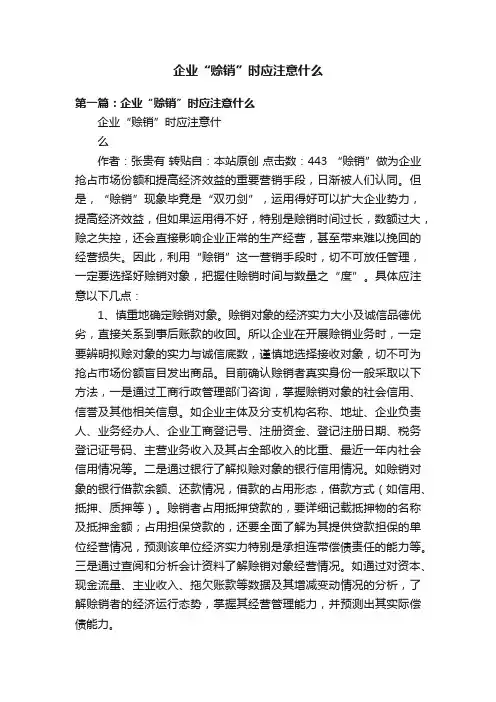 企业“赊销”时应注意什么

第一篇：企业“赊销”时应注意什么

企业“赊销”时应注意什么

作者：张贵有 转贴自：本站原创 点击数：443 “赊销”做为企业抢占市场份额和提高经济效益的重要营销手段，日渐被人们认同。但是，“赊销”现象毕竟是“双刃剑”，运用得好可以扩大企业势力，提高经济效益，但如果运用得不好，特别是赊销时间过长，数额过大，赊之失控，还会直接影响企业正常的生产经营，甚至带来难以挽回的经营损失。因此，利用“赊销”这一营销手段时，切不可放任管理，一定要选择好赊销对象，把握住赊销时间与数量之“度”。具体应注意以下几点：

1、慎重地确定赊销对象。赊销对象的经济实力大小及诚信品德优劣，直接关系到事后账款的收回。所以企业在开展赊销业务时，一定要辨明拟赊对象的实力与诚信底数，谨慎地选择接收对象，切不可为抢占市场份额盲目发出商品。目前确认赊销者真实身份一般采取以下方法，一是通过工商行政管理部门咨询，掌握赊销对象的社会信用、信誉及其他相关信息。如企业主体及分支机构名称、地址、企业负责人、业务经办人、企业工商登记号、注册资金、登记注册日期、税务登记证号码、主营业务收入及其占全部收入的比重、最近一年内社会信用情况等。二是通过银行了解拟赊对象的银行信用情况。如赊销对象的银行借款余额、还款情况，借款的占用形态，借款方式（如信用、抵押、质押等）。赊销者占用抵押贷款的，要详细记载抵押物的名称及抵押金额；占用担保贷款的，还要全面了解为其提供贷款担保的单位经营情况，预测该单位经济实力特别是承担连带偿债责任的能力等。三是通过查阅和分析会计资料了解赊销对象经营情况。如通过对资本、现金流量、主业收入、拖欠账款等数据及其增减变动情况的分析，了解赊销者的经济运行态势，掌握其经营管理能力，并预测出其实际偿债能力。